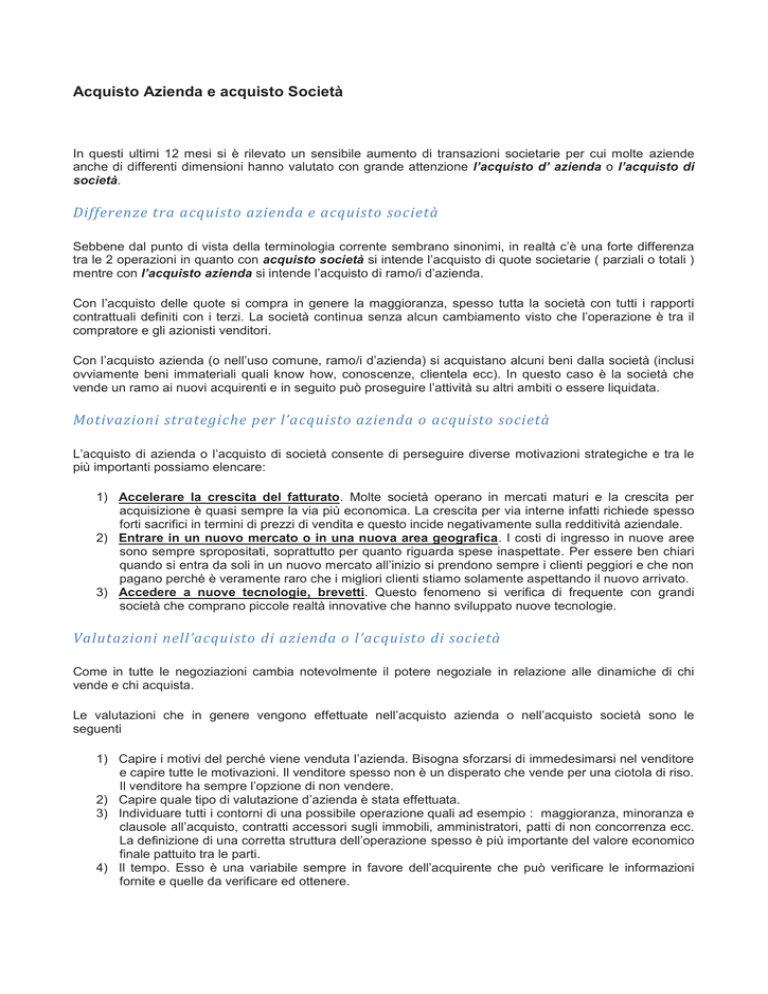 Acquisto Azienda e acquisto Società

In questi ultimi 12 mesi si è rilevato un sensibile aumento di transazioni societarie per cui molte aziende anche di differenti dimensioni hanno valutato con grande attenzione l'acquisto d' azienda o l'acquisto di società.

Differenze tra acquisto azienda e acquisto società

Sebbene dal punto di vista della terminologia corrente sembrano sinonimi, in realtà c'è una forte differenza tra le 2 operazioni in quanto con acquisto società si intende l'acquisto di quote societarie ( parziali o totali ) mentre con l'acquisto azienda si intende l'acquisto di ramo/i d'azienda.

Con l'acquisto delle quote si compra in genere la maggioranza, spesso tutta la società con tutti i rapporti contrattuali definiti con i terzi. La società continua senza alcun cambiamento visto che l'operazione è tra il compratore e gli azionisti venditori.

Con l'acquisto azienda (o nell'uso comune, ramo/i d'azienda) si acquistano alcuni beni dalla società (inclusi ovviamente beni immateriali quali know how, conoscenze, clientela ecc). In questo caso è la società che vende un ramo ai nuovi acquirenti e in seguito può proseguire l'attività su altri ambiti o essere liquidata.

Motivazioni strategiche per l'acquisto azienda o acquisto società

L'acquisto di azienda o l'acquisto di società consente di perseguire diverse motivazioni strategiche e tra le più importanti possiamo elencare:

1) Accelerare la crescita del fatturato. Molte società operano in mercati maturi e la crescita per acquisizione è quasi sempre la via più economica. La crescita per via interne infatti richiede spesso forti sacrifici in termini di prezzi di vendita e questo incide negativamente sulla redditività aziendale.
2) Entrare in un nuovo mercato o in una nuova area geografica. I costi di ingresso in nuove aree sono sempre spropositati, soprattutto per quanto riguarda spese inaspettate. Per essere ben chiari quando si entra da soli in un nuovo mercato all'inizio si prendono sempre i clienti peggiori e che non pagano perché è veramente raro che i migliori clienti stiamo solamente aspettando il nuovo arrivato.
3) Accedere a nuove tecnologie, brevetti. Questo fenomeno si verifica di frequente con grandi società che comprano piccole realtà innovative che hanno sviluppato nuove tecnologie.

Valutazioni nell'acquisto di azienda o l'acquisto di società

Come in tutte le negoziazioni cambia notevolmente il potere negoziale in relazione alle dinamiche di chi vende e chi acquista.

Le valutazioni che in genere vengono effettuate nell'acquisto azienda o nell'acquisto società sono le seguenti

1) Capire i motivi del perché viene venduta l'azienda. Bisogna sforzarsi di immedesimarsi nel venditore e capire tutte le motivazioni. Il venditore spesso non è un disperato che vende per una ciotola di riso. Il venditore ha sempre l'opzione di non vendere.
2) Capire quale tipo di valutazione d'azienda è stata effettuata.
3) Individuare tutti i contorni di una possibile operazione quali ad esempio : maggioranza, minoranza e clausole all'acquisto, contratti accessori sugli immobili, amministratori, patti di non concorrenza ecc. La definizione di una corretta struttura dell'operazione spesso è più importante del valore economico finale pattuito tra le parti.
4) Il tempo. Esso è una variabile sempre in favore dell'acquirente che può verificare le informazioni fornite e quelle da verificare ed ottenere.